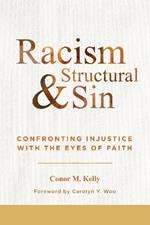 Racism
& Structural Sin

CONFRONTING INJUSTICE WITH THE EYES OF FAITH

Conor M. Kelly

Foreword by Carolyn Y. Woo